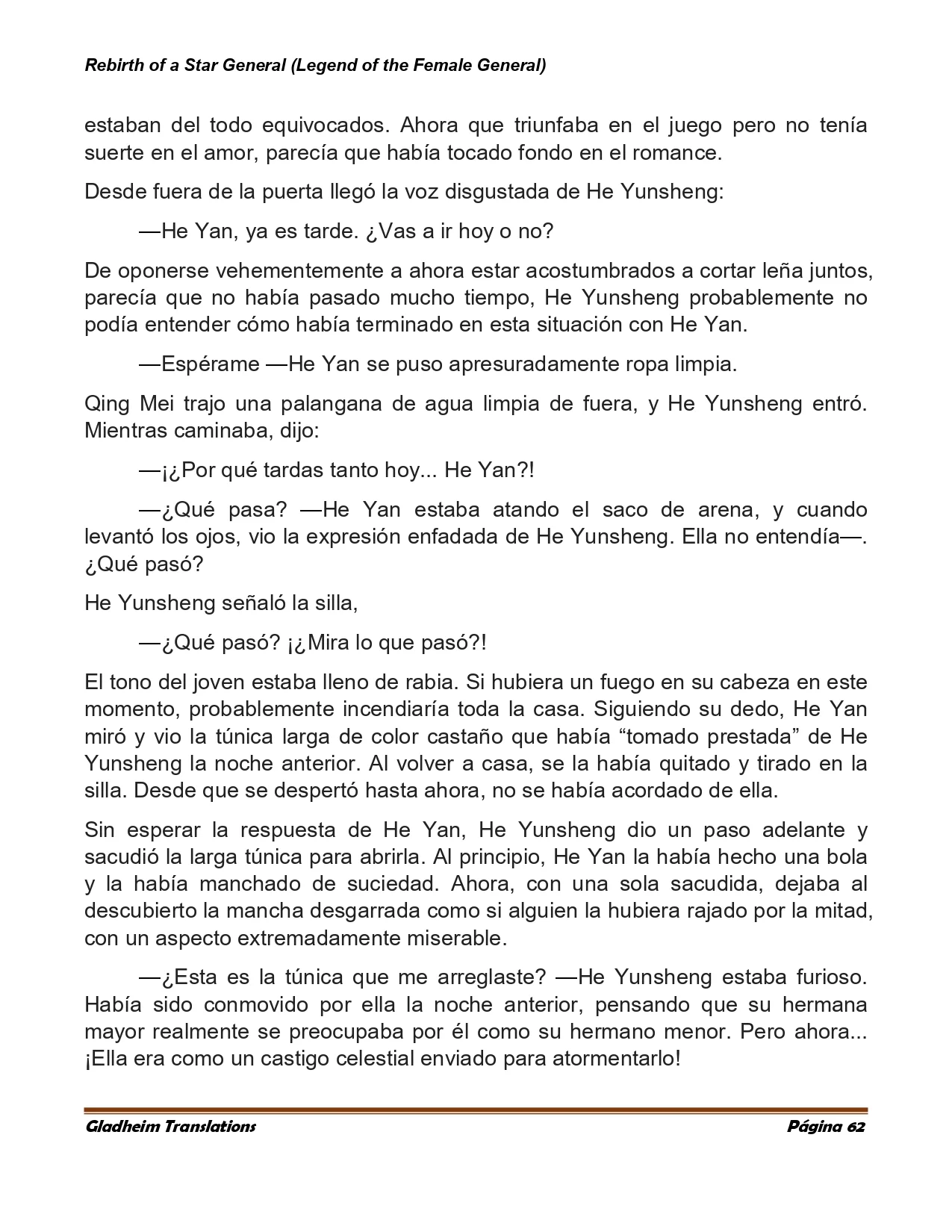 Rebirth of a Star General (Legend of the Female General)

estaban del todo equivocados. Ahora que triunfaba en el juego pero no tenía suerte en el amor, parecía que había tocado fondo en el romance.

Desde fuera de la puerta llegó la voz disgustada de He Yunsheng:

—He Yan, ya es tarde. ¿Vas a ir hoy o no?

De oponerse vehementemente a ahora estar acostumbrados a cortar leña juntos, parecía que no había pasado mucho tiempo, He Yunsheng probablemente no podía entender cómo había terminado en esta situación con He Yan.

—Espérame —He Yan se puso apresuradamente ropa limpia.

Qing Mei trajo una palangana de agua limpia de fuera, y He Yunsheng entró. Mientras caminaba, dijo:

—¡¿Por qué tardas tanto hoy... He Yan?!

—¿Qué pasa? —He Yan estaba atando el saco de arena, y cuando levantó los ojos, vio la expresión enfadada de He Yunsheng. Ella no entendía—. ¿Qué pasó?

He Yunsheng señaló la silla,

—¿Qué pasó? ¡¿Mira lo que pasó?!

El tono del joven estaba lleno de rabia. Si hubiera un fuego en su cabeza en este momento, probablemente incendiaría toda la casa. Siguiendo su dedo, He Yan miró y vio la túnica larga de color castaño que había “tomado prestada” de He Yunsheng la noche anterior. Al volver a casa, se la había quitado y tirado en la silla. Desde que se despertó hasta ahora, no se había acordado de ella.

Sin esperar la respuesta de He Yan, He Yunsheng dio un paso adelante y sacudió la larga túnica para abrirla. Al principio, He Yan la había hecho una bola y la había manchado de suciedad. Ahora, con una sola sacudida, dejaba al descubierto la mancha desgarrada como si alguien la hubiera rajado por la mitad, con un aspecto extremadamente miserable.

—¿Esta es la túnica que me arreglaste? —He Yunsheng estaba furioso. Había sido conmovido por ella la noche anterior, pensando que su hermana mayor realmente se preocupaba por él como su hermano menor. Pero ahora... ¡Ella era como un castigo celestial enviado para atormentarlo!

Gladheim Translations Página 62